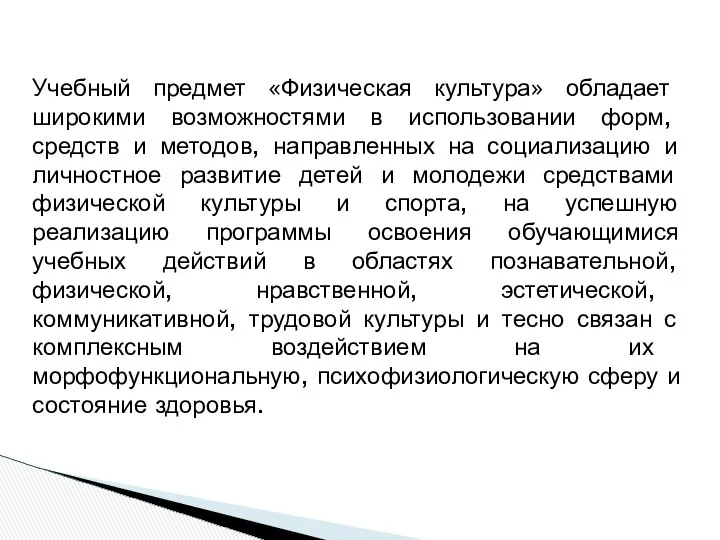 Учебный предмет «Физическая культура» обладает широкими возможностями в использовании форм, средств и методов, направленных на социализацию и личностное развитие детей и молодежи средствами физической культуры и спорта, на успешную реализацию программы освоения обучающимися учебных действий в областях познавательной, физической, нравственной, эстетической, коммуникативной, трудовой культуры и тесно связан с комплексным воздействием на их морфофункциональную, психофизиологическую сферу и состояние здоровья.